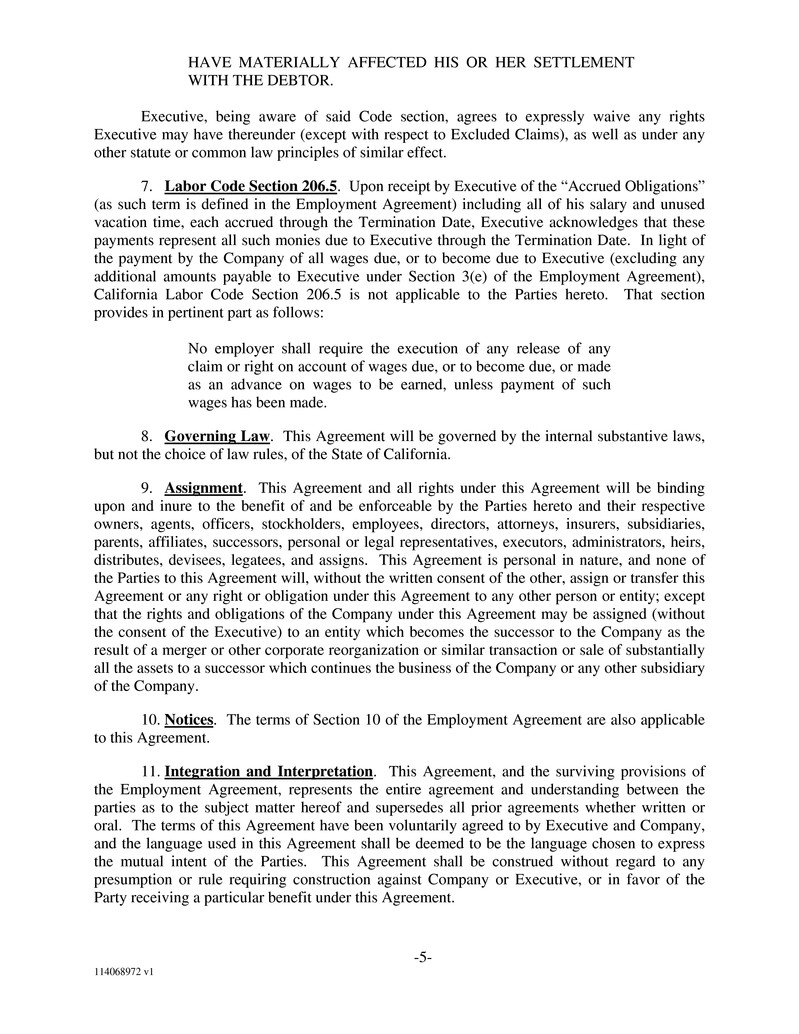 HAVE MATERIALLY AFFECTED HIS OR HER SETTLEMENT WITH THE DEBTOR.

Executive, being aware of said Code section, agrees to expressly waive any rights Executive may have thereunder (except with respect to Excluded Claims), as well as under any other statute or common law principles of similar effect.

7. Labor Code Section 206.5. Upon receipt by Executive of the “Accrued Obligations” (as such term is defined in the Employment Agreement) including all of his salary and unused vacation time, each accrued through the Termination Date, Executive acknowledges that these payments represent all such monies due to Executive through the Termination Date. In light of the payment by the Company of all wages due, or to become due to Executive (excluding any additional amounts payable to Executive under Section 3(e) of the Employment Agreement), California Labor Code Section 206.5 is not applicable to the Parties hereto. That section provides in pertinent part as follows:

No employer shall require the execution of any release of any claim or right on account of wages due, or to become due, or made as an advance on wages to be earned, unless payment of such wages has been made.

8. Governing Law. This Agreement will be governed by the internal substantive laws, but not the choice of law rules, of the State of California.

9. Assignment. This Agreement and all rights under this Agreement will be binding upon and inure to the benefit of and be enforceable by the Parties hereto and their respective owners, agents, officers, stockholders, employees, directors, attorneys, insurers, subsidiaries, parents, affiliates, successors, personal or legal representatives, executors, administrators, heirs, distributes, devisees, legatees, and assigns. This Agreement is personal in nature, and none of the Parties to this Agreement will, without the written consent of the other, assign or transfer this Agreement or any right or obligation under this Agreement to any other person or entity; except that the rights and obligations of the Company under this Agreement may be assigned (without the consent of the Executive) to an entity which becomes the successor to the Company as the result of a merger or other corporate reorganization or similar transaction or sale of substantially all the assets to a successor which continues the business of the Company or any other subsidiary of the Company.

10. Notices. The terms of Section 10 of the Employment Agreement are also applicable to this Agreement.

11. Integration and Interpretation. This Agreement, and the surviving provisions of the Employment Agreement, represents the entire agreement and understanding between the parties as to the subject matter hereof and supersedes all prior agreements whether written or oral. The terms of this Agreement have been voluntarily agreed to by Executive and Company, and the language used in this Agreement shall be deemed to be the language chosen to express the mutual intent of the Parties. This Agreement shall be construed without regard to any presumption or rule requiring construction against Company or Executive, or in favor of the Party receiving a particular benefit under this Agreement.

-5-

114068972 v1